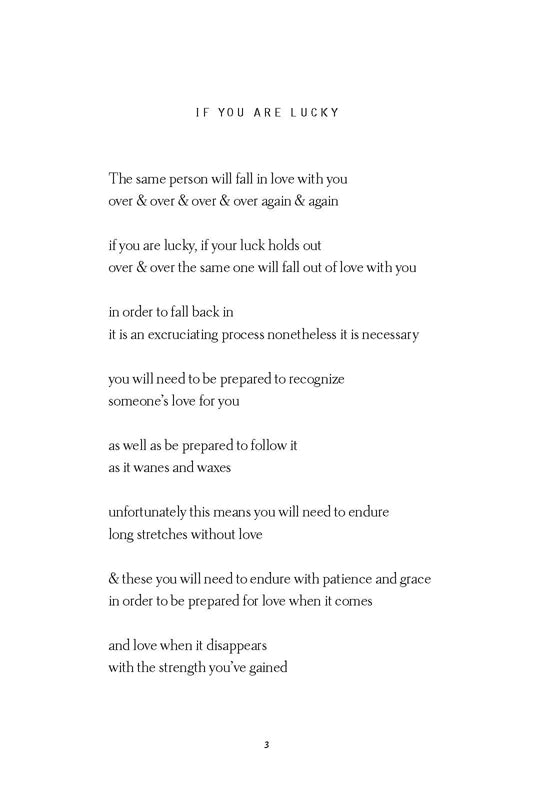 IF YOU ARE LUCKY

The same person will fall in love with you
over & over & over & over again & again

if you are lucky, if your luck holds out
over & over the same one will fall out of love with you

in order to fall back in
it is an excruciating process nonetheless it is necessary

you will need to be prepared to recognize
someone's love for you

as well as be prepared to follow it
as it wanes and waxes

unfortunately this means you will need to endure
long stretches without love

& these you will need to endure with patience and grace
in order to be prepared for love when it comes

and love when it disappears
with the strength you've gained

3